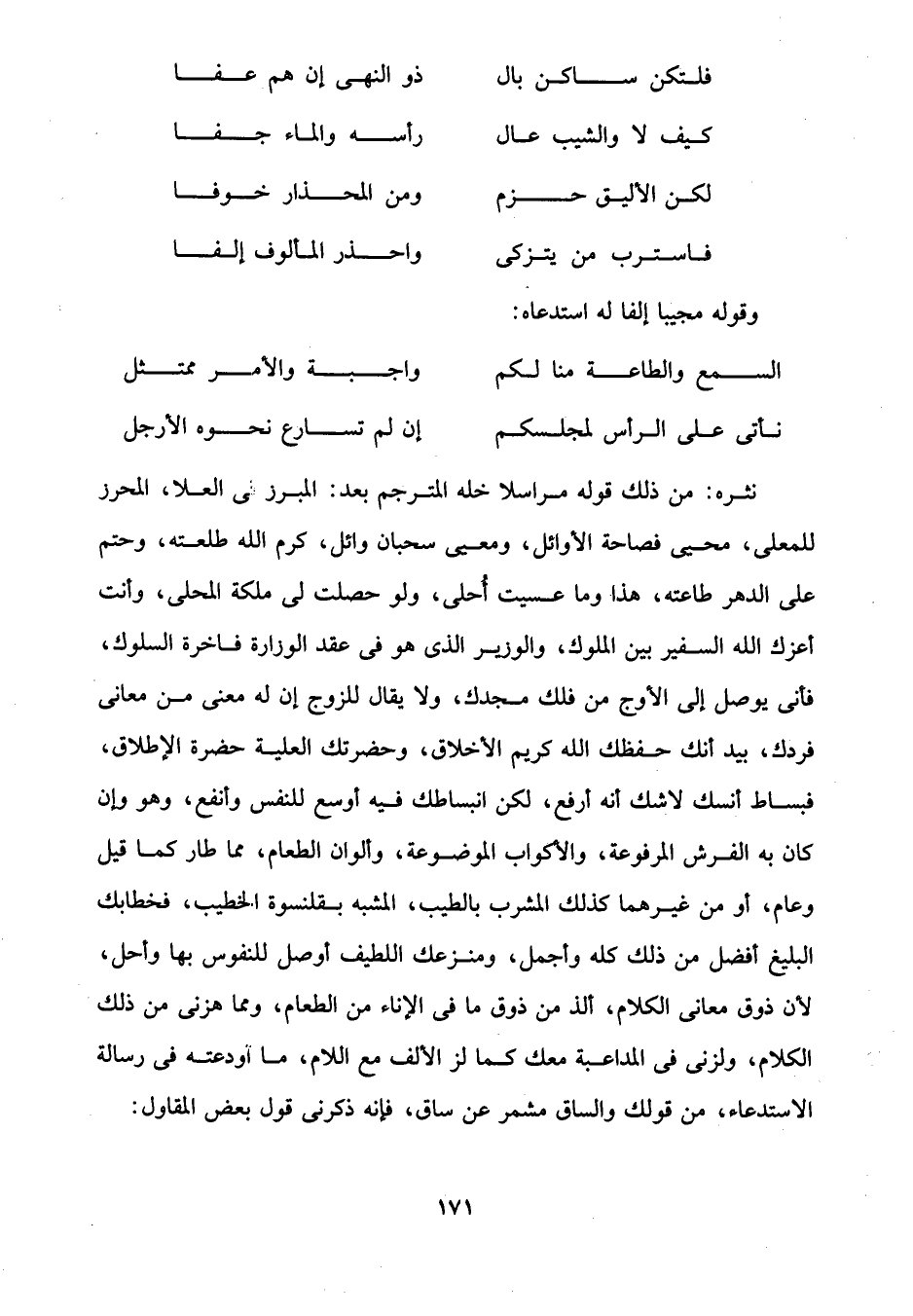 فلتكن ساكن بال	ذو النهى إن هم عفا
كيف لا والشيب عال	رأسه والماء جفا
لكن الأليق حزم	ومن المحذار خوفا
فاسترب من يتزكى	واحذر المألوف إلفا

وقوله مجيبا إلفا له استدعاه:

السمع والطاعة منا لكم	واجبة والأمر ممتثل
نأتى على الرأس لمجلسكم	إن لم تسارع نحوه الأرجل

نثره: من ذلك قوله مراسلا خله المترجم بعد: المبرز فى العلا، المحرز للمعلى، محيى فصاحة الأوائل، ومعيى سحبان وائل، كرم الله طلعته، وحتم على الدهر طاعته، هذا وما عسيت أُحلى، ولو حصلت لى ملكة المحلى، وأنت أعزك الله السفير بين الملوك، والوزير الذى هو فى عقد الوزارة فاخرة السلوك، فأنى يوصل إلى الأوج من فلك مجدك، ولا يقال للزوج إن له معنى من معانى فردك، بيد أنك حفظك الله كريم الأخلاق، وحضرتك العلية حضرة الإطلاق، فبساط أنسك لاشك أنه أرفع، لكن انبساطك فيه أوسع للنفس وأنفع، وهو وإن كان به الفرش المرفوعة، والأكواب الموضوعة، وألوان الطعام، مما طار كما قيل وعام، أو من غيرهما كذلك المشرب بالطيب، المشبه بقلنسوة الخطيب، فخطابك البليغ أفضل من ذلك كله وأجمل، ومنزعك اللطيف أوصل للنفوس بها وأحل، لأن ذوق معانى الكلام، ألذ من ذوق ما فى الإناء من الطعام، ومما هزنى من ذلك الكلام، ولزنى فى المداعبة معك كما لز الألف مع اللام، ما أودعته فى رسالة الاستدعاء، من قولك والساق مشمر عن ساق، فإنه ذكرنى قول بعض المقاول:

١٧١